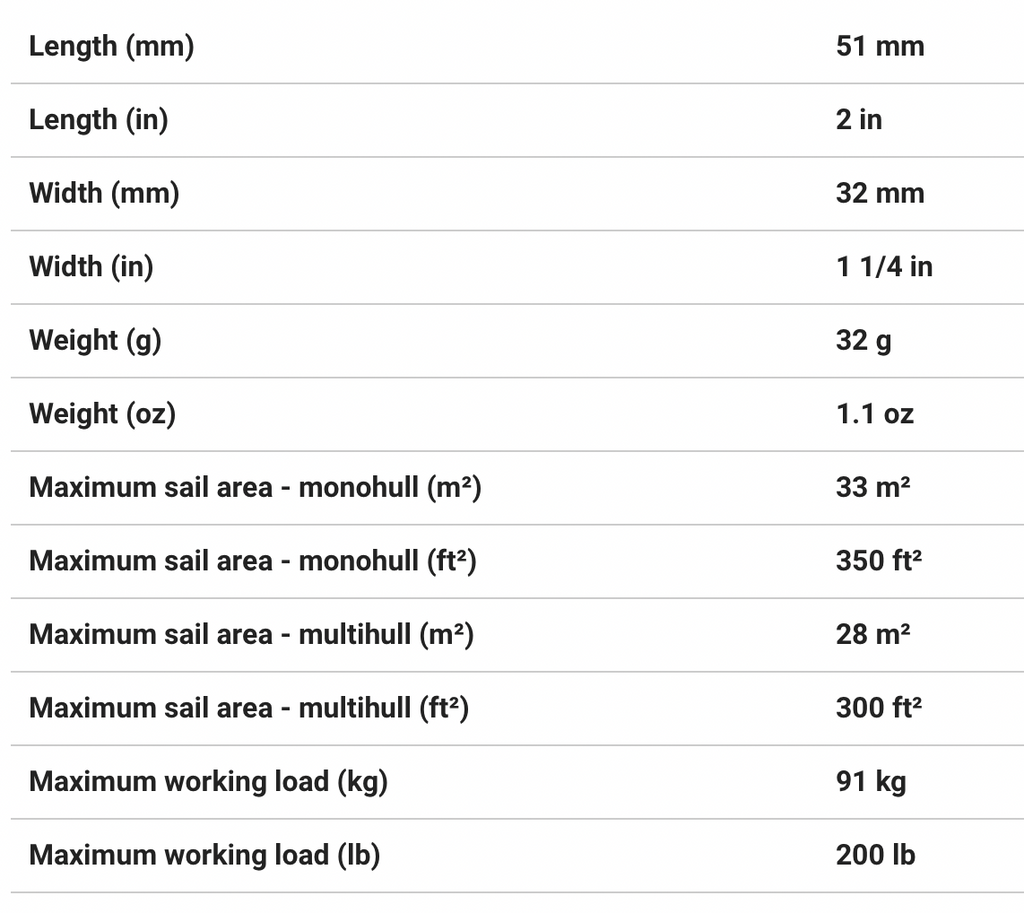 | | |
|---|---|
| Length (mm) | 51 mm |
| Length (in) | 2 in |
| Width (mm) | 32 mm |
| Width (in) | 1 1/4 in |
| Weight (g) | 32 g |
| Weight (oz) | 1.1 oz |
| Maximum sail area - monohull (m²) | 33 m² |
| Maximum sail area - monohull (ft²) | 350 ft² |
| Maximum sail area - multihull (m²) | 28 m² |
| Maximum sail area - multihull (ft²) | 300 ft² |
| Maximum working load (kg) | 91 kg |
| Maximum working load (lb) | 200 lb |